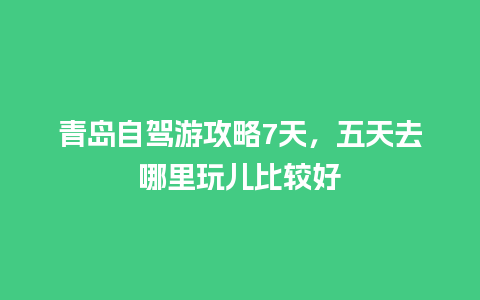 青岛自驾游攻略7天，五天去哪里玩儿比较好